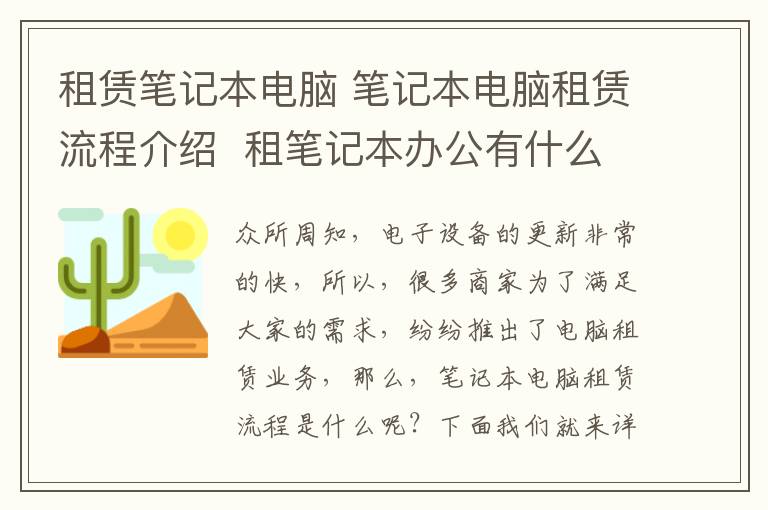 租赁笔记本电脑 笔记本电脑租赁流程介绍  租笔记本办公有什么

众所周知，电子设备的更新非常的快，所以，很多商家为了满足大家的需求，纷纷推出了电脑租赁业务，那么，笔记本电脑租赁流程是什么呢？下面我们就来详